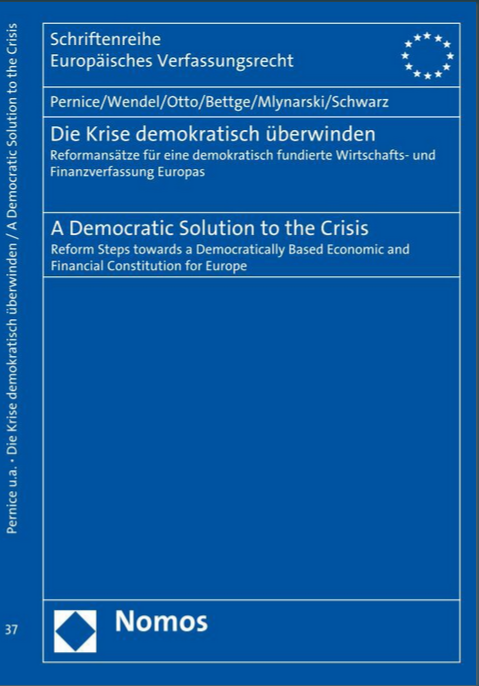 Pernice u.a. • Die Krise demokratisch überwinden / A Democratic Solution to the Crisis

37

Schriftenreihe
Europäisches Verfassungsrecht

Pernice/Wendel/Otto/Bettge/Mlynarski/Schwarz

Die Krise demokratisch überwinden
Reformansätze für eine demokratisch fundierte Wirtschafts- und Finanzverfassung Europas

A Democratic Solution to the Crisis
Reform Steps towards a Democratically Based Economic and Financial Constitution for Europe

Nomos